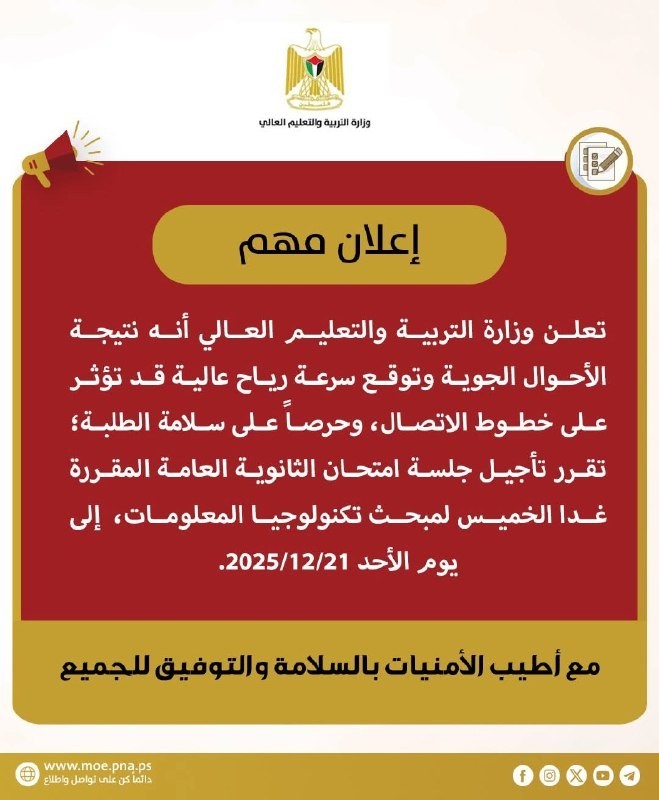 وزارة التربية والتعليم العالي

إعلان مهم

تعلن وزارة التربية والتعليم العالي أنه نتيجة الأحوال الجوية وتوقع سرعة رياح عالية قد تؤثر على خطوط الاتصال، وحرصاً على سلامة الطلبة؛ تقرر تأجيل جلسة امتحان الثانوية العامة المقررة غدا الخميس لمبحث تكنولوجيا المعلومات، إلى يوم الأحد 2025/12/21.

مع أطيب الأمنيات بالسلامة والتوفيق للجميع

www.moe.pna.ps
دائماً كن على تواصل واطلاع